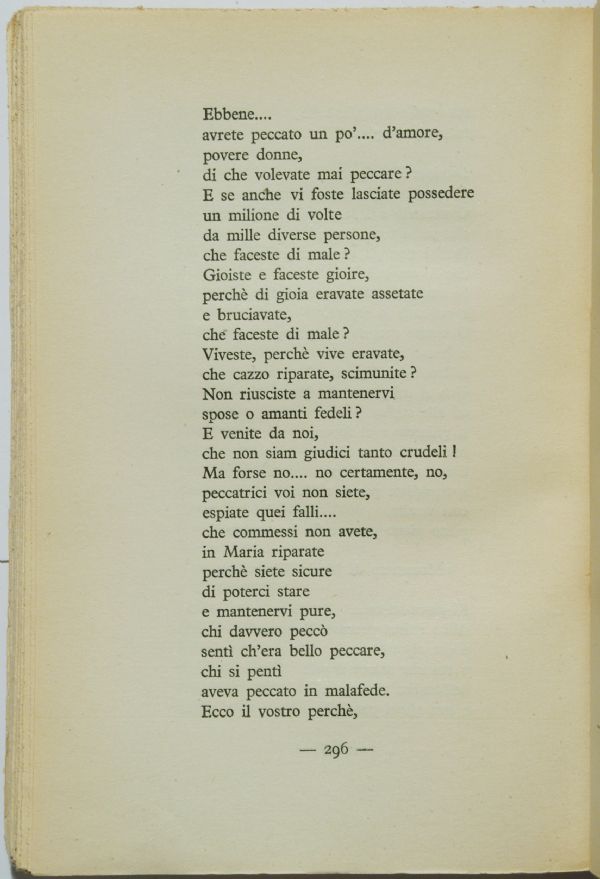 Ebbene....
avrete peccato un po'.... d'amore,
povere donne,
di che volevate mai peccare?
E se anche vi foste lasciate possedere
un milione di volte
da mille diverse persone,
che faceste di male?
Gioiste e faceste gioire,
perchè di gioia eravate assetate
e bruciavate,
che faceste di male?
Viveste, perchè vive eravate,
che cazzo riparate, scimunite?
Non riusciste a mantenervi
spose o amanti fedeli?
E venite da noi,
che non siam giudici tanto crudeli!
Ma forse no.... no certamente, no,
peccatrici voi non siete,
espiate quei falli....
che commessi non avete,
in Maria riparate
perchè siete sicure
di poterci stare
e mantenervi pure,
chi davvero peccò
sentì ch'era bello peccare,
chi si pentì
aveva peccato in malafede.
Ecco il vostro perchè,

— 296 —